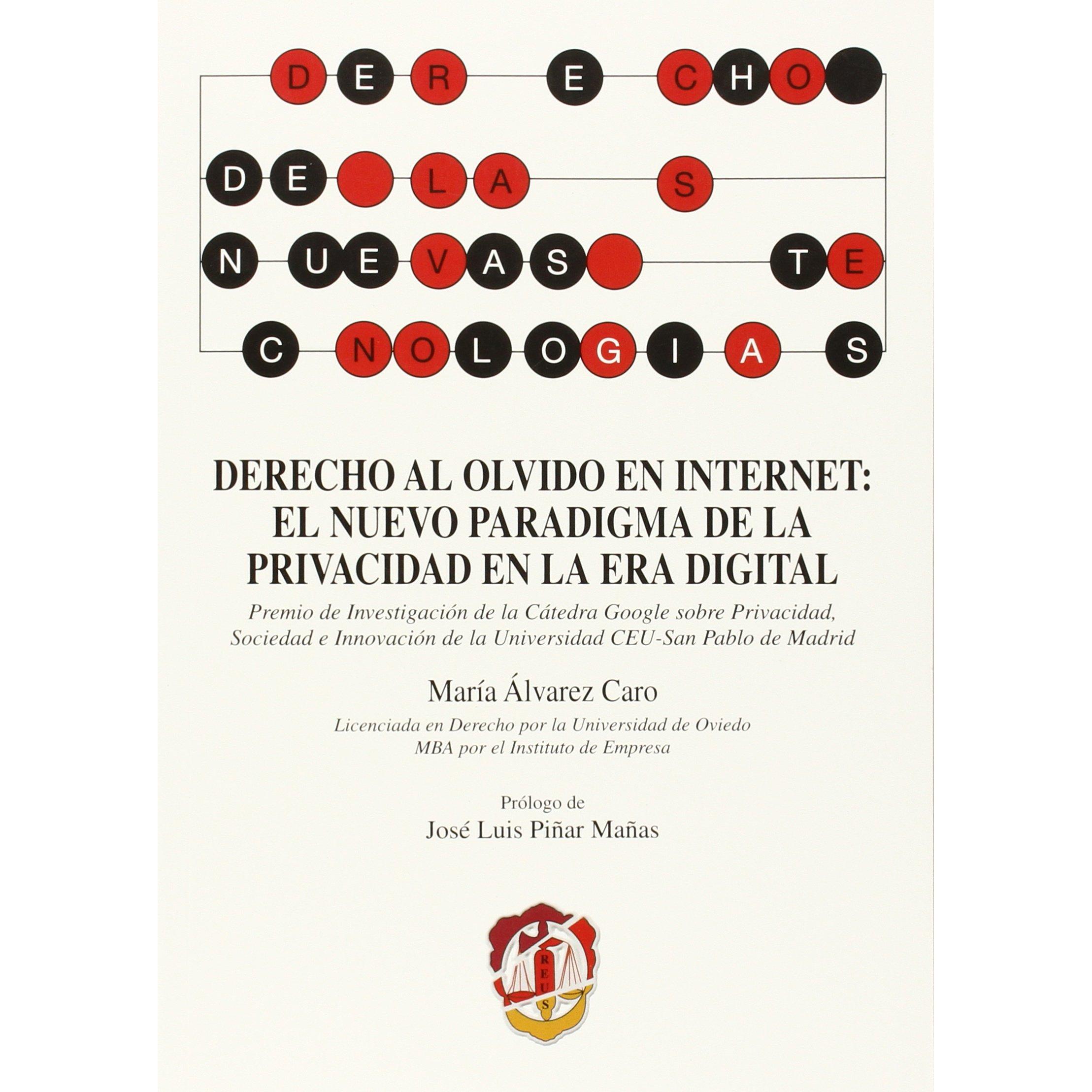 D E R E C H O
D E L A S
N U E V A S T E
C N O L O G I A S

DERECHO AL OLVIDO EN INTERNET: EL NUEVO PARADIGMA DE LA PRIVACIDAD EN LA ERA DIGITAL

Premio de Investigación de la Cátedra Google sobre Privacidad, Sociedad e Innovación de la Universidad CEU-San Pablo de Madrid

María Álvarez Caro

Licenciada en Derecho por la Universidad de Oviedo
MBA por el Instituto de Empresa

Prólogo de
José Luis Piñar Mañas

REUS